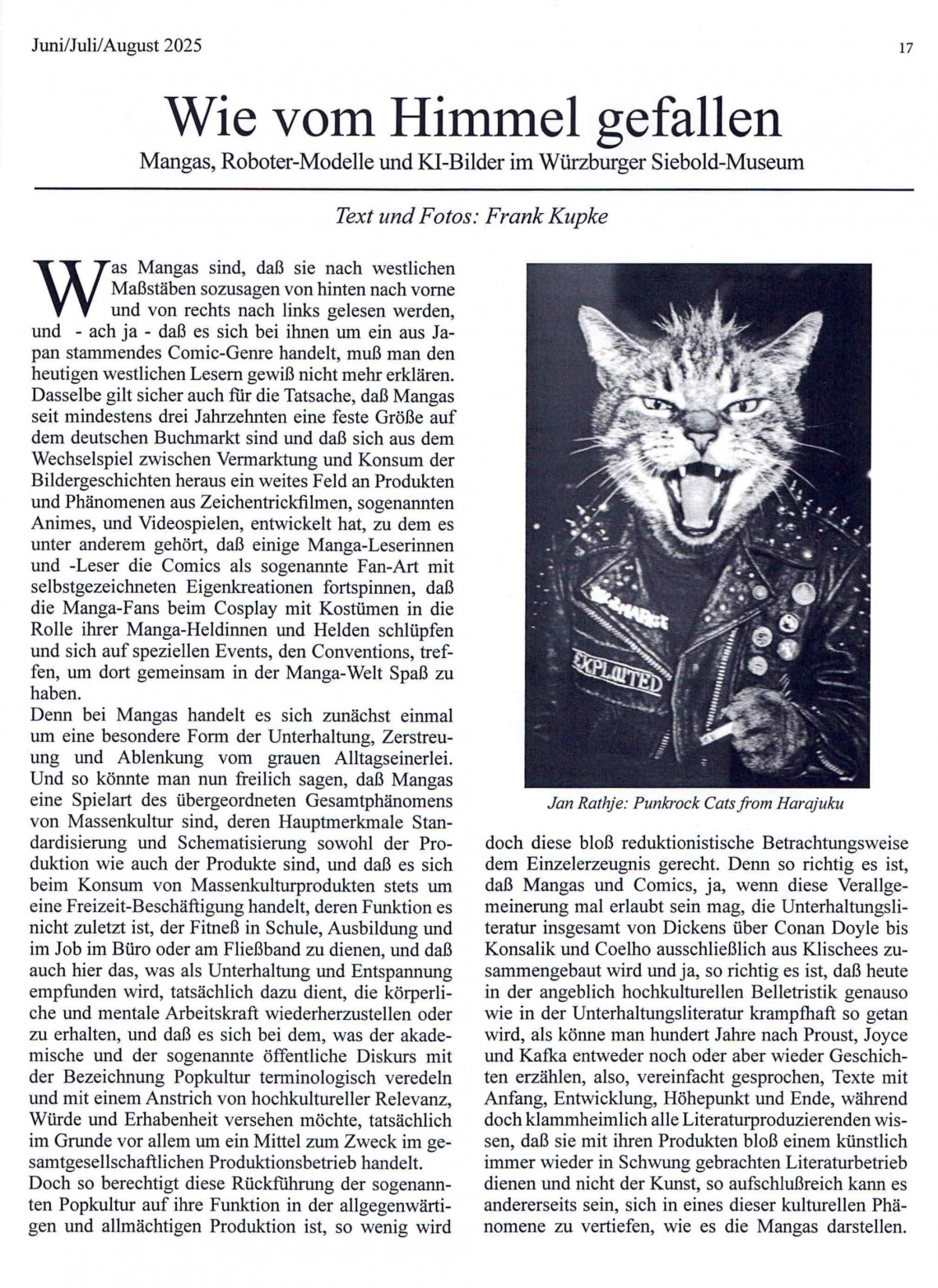 Juni/Juli/August 2025

17

Wie vom Himmel gefallen

Mangas, Roboter-Modelle und KI-Bilder im Würzburger Siebold-Museum

Text und Fotos: Frank Kupke

Was Mangas sind, daß sie nach westlichen Maßstäben sozusagen von hinten nach vorne und von rechts nach links gelesen werden, und - ach ja - daß es sich bei ihnen um ein aus Japan stammendes Comic-Genre handelt, muß man den heutigen westlichen Lesern gewiß nicht mehr erklären. Dasselbe gilt sicher auch für die Tatsache, daß Mangas seit mindestens drei Jahrzehnten eine feste Größe auf dem deutschen Buchmarkt sind und daß sich aus dem Wechselspiel zwischen Vermarktung und Konsum der Bildergeschichten heraus ein weites Feld an Produkten und Phänomenen aus Zeichentrickfilmen, sogenannten Animes, und Videospielen, entwickelt hat, zu dem es unter anderem gehört, daß einige Manga-Leserinnen und -Leser die Comics als sogenannte Fan-Art mit selbstgezeichneten Eigenkreationen fortspinnen, daß die Manga-Fans beim Cosplay mit Kostümen in die Rolle ihrer Manga-Heldinnen und Helden schlüpfen und sich auf speziellen Events, den Conventions, treffen, um dort gemeinsam in der Manga-Welt Spaß zu haben.
Denn bei Mangas handelt es sich zunächst einmal um eine besondere Form der Unterhaltung, Zerstreuung und Ablenkung vom grauen Alltagseinerlei. Und so könnte man nun freilich sagen, daß Mangas eine Spielart des übergeordneten Gesamtphänomens von Massenkultur sind, deren Hauptmerkmale Standardisierung und Schematisierung sowohl der Produktion wie auch der Produkte sind, und daß es sich beim Konsum von Massenkulturprodukten stets um eine Freizeit-Beschäftigung handelt, deren Funktion es nicht zuletzt ist, der Fitneß in Schule, Ausbildung und im Job im Büro oder am Fließband zu dienen, und daß auch hier das, was als Unterhaltung und Entspannung empfunden wird, tatsächlich dazu dient, die körperliche und mentale Arbeitskraft wiederherzustellen oder zu erhalten, und daß es sich bei dem, was der akademische und der sogenannte öffentliche Diskurs mit der Bezeichnung Popkultur terminologisch veredeln und mit einem Anstrich von hochkultureller Relevanz, Würde und Erhabenheit versehen möchte, tatsächlich im Grunde vor allem um ein Mittel zum Zweck im gesamtgesellschaftlichen Produktionsbetrieb handelt.
Doch so berechtigt diese Rückführung der sogenannten Popkultur auf ihre Funktion in der allgegenwärtigen und allmächtigen Produktion ist, so wenig wird

EXPLOITED

Jan Rathje: Punkrock Cats from Harajuku

doch diese bloß reduktionistische Betrachtungsweise dem Einzelerzeugnis gerecht. Denn so richtig es ist, daß Mangas und Comics, ja, wenn diese Verallgemeinerung mal erlaubt sein mag, die Unterhaltungsliteratur insgesamt von Dickens über Conan Doyle bis Konsalik und Coelho ausschließlich aus Klischees zusammengebaut wird und ja, so richtig es ist, daß heute in der angeblich hochkulturellen Belletristik genauso wie in der Unterhaltungsliteratur krampfhaft so getan wird, als könne man hundert Jahre nach Proust, Joyce und Kafka entweder noch oder aber wieder Geschichten erzählen, also, vereinfacht gesprochen, Texte mit Anfang, Entwicklung, Höhepunkt und Ende, während doch klammheimlich alle Literaturproduzierenden wissen, daß sie mit ihren Produkten bloß einem künstlich immer wieder in Schwung gebrachten Literaturbetrieb dienen und nicht der Kunst, so aufschlußreich kann es andererseits sein, sich in eines dieser kulturellen Phänomene zu vertiefen, wie es die Mangas darstellen.